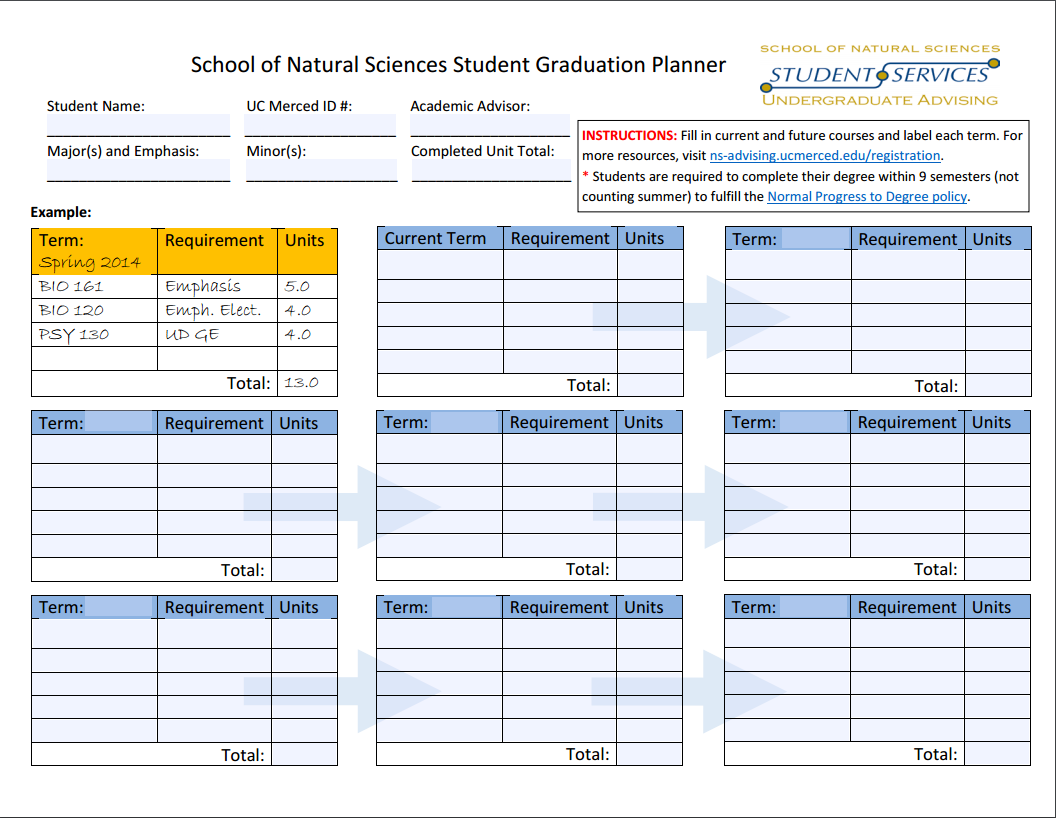 School of Natural Sciences Student Graduation Planner

SCHOOL OF NATURAL SCIENCES
STUDENT SERVICES
UNDERGRADUATE ADVISING

Student Name:
UC Merced ID #:
Academic Advisor:
Major(s) and Emphasis:
Minor(s):
Completed Unit Total:

INSTRUCTIONS: Fill in current and future courses and label each term. For more resources, visit ns-advising.ucmerced.edu/registration.
* Students are required to complete their degree within 9 semesters (not counting summer) to fulfill the Normal Progress to Degree policy.

Example:

| Term: Spring 2014 | Requirement | Units |
|---|---|---|
| BIO 161 | Emphasis | 5.0 |
| BIO 120 | Emph. Elect. | 4.0 |
| PSY 130 | UD GE | 4.0 |
| | | |
| | Total: | 13.0 |

| Current Term | Requirement | Units |
|---|---|---|
| | | |
| | | |
| | | |
| | | |
| | | |
| | Total: | |

| Term: | Requirement | Units |
|---|---|---|
| | | |
| | | |
| | | |
| | | |
| | | |
| | Total: | |

| Term: | Requirement | Units |
|---|---|---|
| | | |
| | | |
| | | |
| | | |
| | | |
| | Total: | |

| Term: | Requirement | Units |
|---|---|---|
| | | |
| | | |
| | | |
| | | |
| | | |
| | Total: | |

| Term: | Requirement | Units |
|---|---|---|
| | | |
| | | |
| | | |
| | | |
| | | |
| | Total: | |

| Term: | Requirement | Units |
|---|---|---|
| | | |
| | | |
| | | |
| | | |
| | | |
| | Total: | |

| Term: | Requirement | Units |
|---|---|---|
| | | |
| | | |
| | | |
| | | |
| | | |
| | Total: | |

| Term: | Requirement | Units |
|---|---|---|
| | | |
| | | |
| | | |
| | | |
| | | |
| | Total: | |